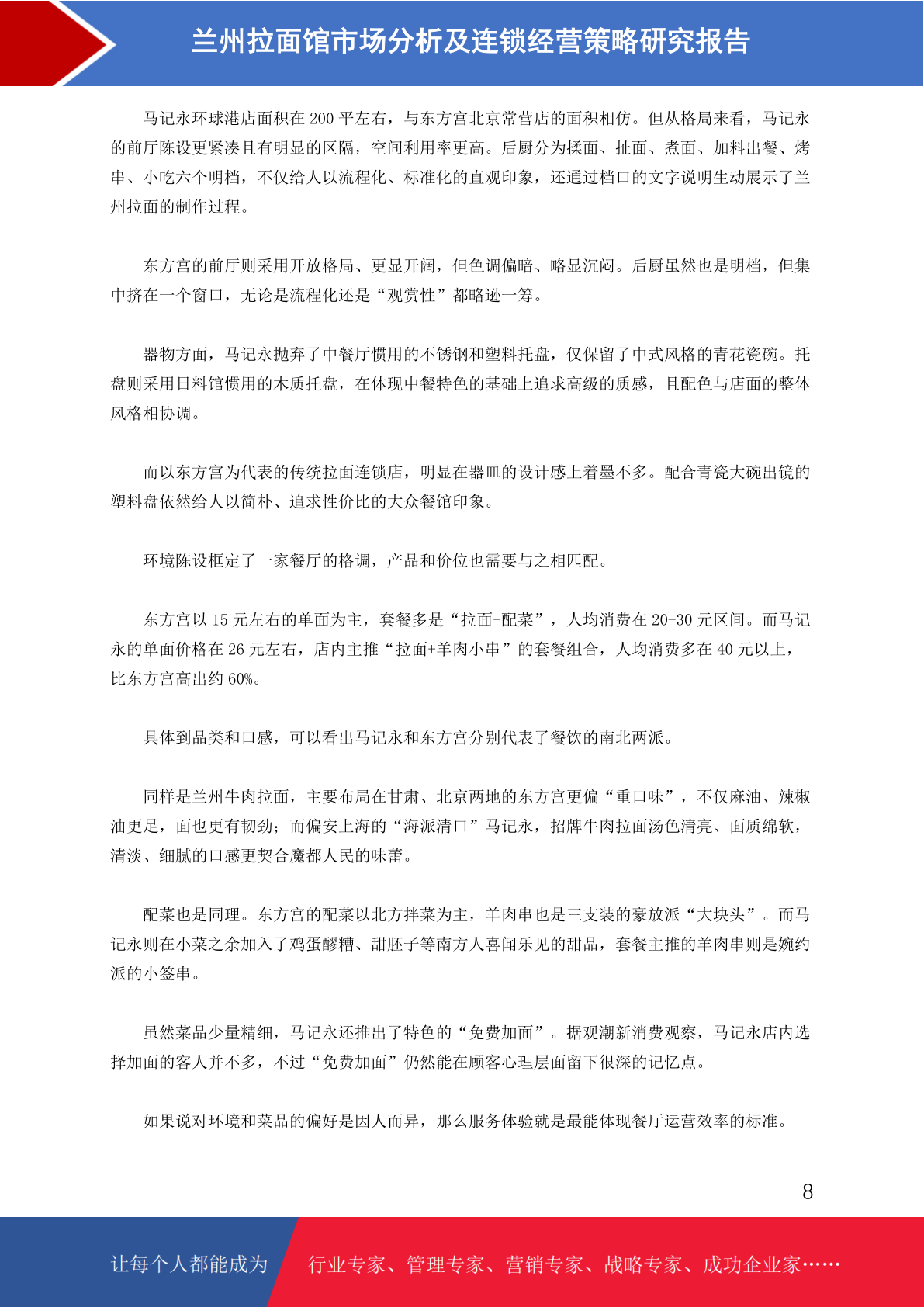 兰州拉面馆市场分析及连锁经营策略研究报告

马记永环球港店面积在 200 平左右，与东方宫北京常营店的面积相仿。但从格局来看，马记永的前厅陈设更紧凑且有明显的区隔，空间利用率更高。后厨分为揉面、扯面、煮面、加料出餐、烤串、小吃六个明档，不仅给人以流程化、标准化的直观印象，还通过档口的文字说明生动展示了兰州拉面的制作过程。

东方宫的前厅则采用开放格局、更显开阔，但色调偏暗、略显沉闷。后厨虽然也是明档，但集中挤在一个窗口，无论是流程化还是“观赏性”都略逊一筹。

器物方面，马记永抛弃了中餐厅惯用的不锈钢和塑料托盘，仅保留了中式风格的青花瓷碗。托盘则采用日料馆惯用的木质托盘，在体现中餐特色的基础上追求高级的质感，且配色与店面的整体风格相协调。

而以东方宫为代表的传统拉面连锁店，明显在器皿的设计感上着墨不多。配合青瓷大碗出镜的塑料盘依然给人以简朴、追求性价比的大众餐馆印象。

环境陈设框定了一家餐厅的格调，产品和价位也需要与之相匹配。

东方宫以 15 元左右的单面为主，套餐多是“拉面+配菜”，人均消费在 20-30 元区间。而马记永的单面价格在 26 元左右，店内主推“拉面+羊肉小串”的套餐组合，人均消费多在 40 元以上，比东方宫高出约 60%。

具体到品类和口感，可以看出马记永和东方宫分别代表了餐饮的南北两派。

同样是兰州牛肉拉面，主要布局在甘肃、北京两地的东方宫更偏“重口味”，不仅麻油、辣椒油更足，面也更有韧劲；而偏安上海的“海派清口”马记永，招牌牛肉拉面汤色清亮、面质绵软，清淡、细腻的口感更契合魔都人民的味蕾。

配菜也是同理。东方宫的配菜以北方拌菜为主，羊肉串也是三支装的豪放派“大块头”。而马记永则在小菜之余加入了鸡蛋醪糟、甜胚子等南方人喜闻乐见的甜品，套餐主推的羊肉串则是婉约派的小签串。

虽然菜品少量精细，马记永还推出了特色的“免费加面”。据观潮新消费观察，马记永店内选择加面的客人并不多，不过“免费加面”仍然能在顾客心理层面留下很深的记忆点。

如果说对环境和菜品的偏好是因人而异，那么服务体验就是最能体现餐厅运营效率的标准。

8

让每个人都能成为 行业专家、管理专家、营销专家、战略专家、成功企业家……